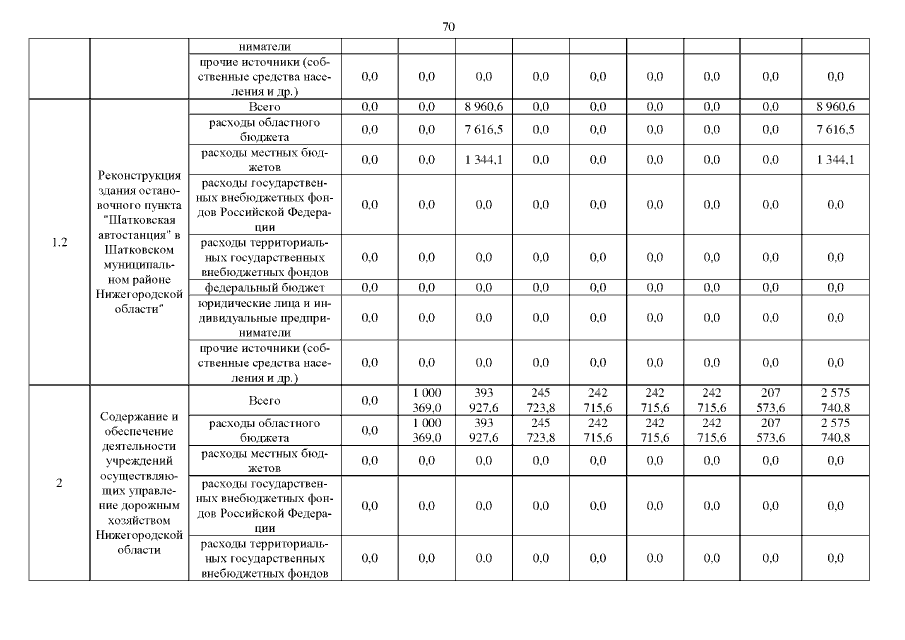 70

|  |  |  |  |  |  |  |  |  |  |  |  |
|---|---|---|---|---|---|---|---|---|---|---|---|
|  |  | ниматели |  |  |  |  |  |  |  |  |  |
|  |  | прочие источники (собственные средства населения и др.) | 0,0 | 0,0 | 0,0 | 0,0 | 0,0 | 0,0 | 0,0 | 0,0 | 0,0 |
| 1.2 | Реконструкция здания остановочного пункта "Шатковская автостанция" в Шатковском муниципальном районе Нижегородской области" | Всего | 0,0 | 0,0 | 8 960,6 | 0,0 | 0,0 | 0,0 | 0,0 | 0,0 | 8 960,6 |
|  |  | расходы областного бюджета | 0,0 | 0,0 | 7 616,5 | 0,0 | 0,0 | 0,0 | 0,0 | 0,0 | 7 616,5 |
|  |  | расходы местных бюджетов | 0,0 | 0,0 | 1 344,1 | 0,0 | 0,0 | 0,0 | 0,0 | 0,0 | 1 344,1 |
|  |  | расходы государственных внебюджетных фондов Российской Федерации | 0,0 | 0,0 | 0,0 | 0,0 | 0,0 | 0,0 | 0,0 | 0,0 | 0,0 |
|  |  | расходы территориальных государственных внебюджетных фондов | 0,0 | 0,0 | 0,0 | 0,0 | 0,0 | 0,0 | 0,0 | 0,0 | 0,0 |
|  |  | федеральный бюджет | 0,0 | 0,0 | 0,0 | 0,0 | 0,0 | 0,0 | 0,0 | 0,0 | 0,0 |
|  |  | юридические лица и индивидуальные предприниматели | 0,0 | 0,0 | 0,0 | 0,0 | 0,0 | 0,0 | 0,0 | 0,0 | 0,0 |
|  |  | прочие источники (собственные средства населения и др.) | 0,0 | 0,0 | 0,0 | 0,0 | 0,0 | 0,0 | 0,0 | 0,0 | 0,0 |
| 2 | Содержание и обеспечение деятельности учреждений осуществляющих управление дорожным хозяйством Нижегородской области | Всего | 0,0 | 1 000 369,0 | 393 927,6 | 245 723,8 | 242 715,6 | 242 715,6 | 242 715,6 | 207 573,6 | 2 575 740,8 |
|  |  | расходы областного бюджета | 0,0 | 1 000 369,0 | 393 927,6 | 245 723,8 | 242 715,6 | 242 715,6 | 242 715,6 | 207 573,6 | 2 575 740,8 |
|  |  | расходы местных бюджетов | 0,0 | 0,0 | 0,0 | 0,0 | 0,0 | 0,0 | 0,0 | 0,0 | 0,0 |
|  |  | расходы государственных внебюджетных фондов Российской Федерации | 0,0 | 0,0 | 0,0 | 0,0 | 0,0 | 0,0 | 0,0 | 0,0 | 0,0 |
|  |  | расходы территориальных государственных внебюджетных фондов | 0,0 | 0,0 | 0,0 | 0,0 | 0,0 | 0,0 | 0,0 | 0,0 | 0,0 |